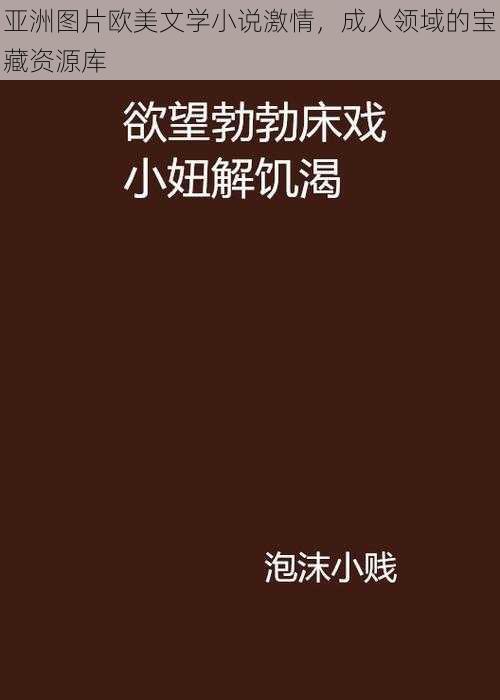 亚洲图片欧美文学小说激情，成人领域的宝藏资源库

欲望勃勃床戏
小妞解饥渴

泡沫小贱